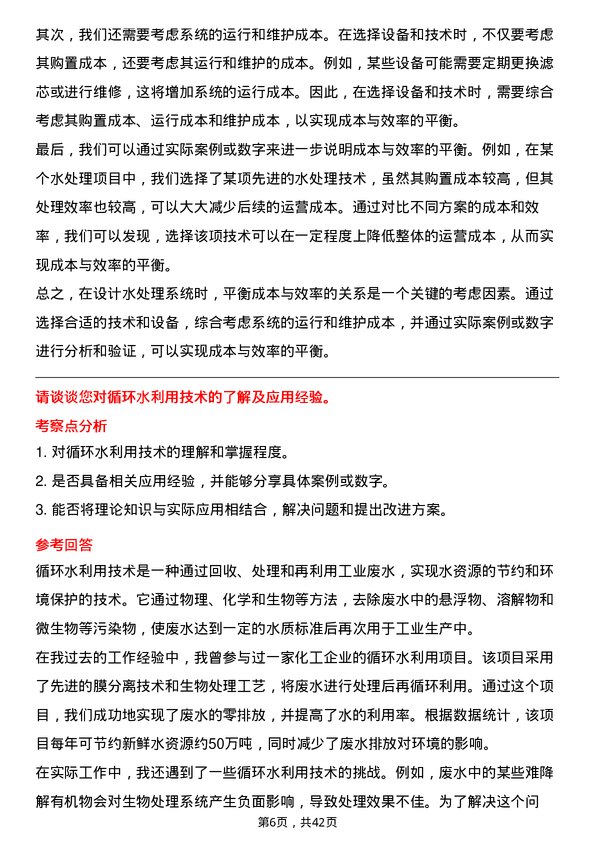 其次，我们还需要考虑系统的运行和维护成本。在选择设备和技术时，不仅要考虑其购置成本，还要考虑其运行和维护的成本。例如，某些设备可能需要定期更换滤芯或进行维修，这将增加系统的运行成本。因此，在选择设备和技术时，需要综合考虑其购置成本、运行成本和维护成本，以实现成本与效率的平衡。

最后，我们可以通过实际案例或数字来进一步说明成本与效率的平衡。例如，在某个水处理项目中，我们选择了某项先进的水处理技术，虽然其购置成本较高，但其处理效率也较高，可以大大减少后续的运营成本。通过对比不同方案的成本和效率，我们可以发现，选择该项技术可以在一定程度上降低整体的运营成本，从而实现成本与效率的平衡。

总之，在设计水处理系统时，平衡成本与效率的关系是一个关键的考虑因素。通过选择合适的技术和设备，综合考虑系统的运行和维护成本，并通过实际案例或数字进行分析和验证，可以实现成本与效率的平衡。

请谈谈您对循环水利用技术的了解及应用经验。

考察点分析

1. 对循环水利用技术的理解和掌握程度。

2. 是否具备相关应用经验，并能够分享具体案例或数字。

3. 能否将理论知识与实际应用相结合，解决问题和提出改进方案。

参考回答

循环水利用技术是一种通过回收、处理和再利用工业废水，实现水资源的节约和环境保护的技术。它通过物理、化学和生物等方法，去除废水中的悬浮物、溶解物和微生物等污染物，使废水达到一定的水质标准后再次用于工业生产中。

在我过去的工作经验中，我曾参与过一家化工企业的循环水利用项目。该项目采用了先进的膜分离技术和生物处理工艺，将废水进行处理后再循环利用。通过这个项目，我们成功地实现了废水的零排放，并提高了水的利用率。根据数据统计，该项目每年可节约新鲜水资源约50万吨，同时减少了废水排放对环境的影响。

在实际工作中，我还遇到了一些循环水利用技术的挑战。例如，废水中的某些难降解有机物会对生物处理系统产生负面影响，导致处理效果不佳。为了解决这个问

第6页，共42页